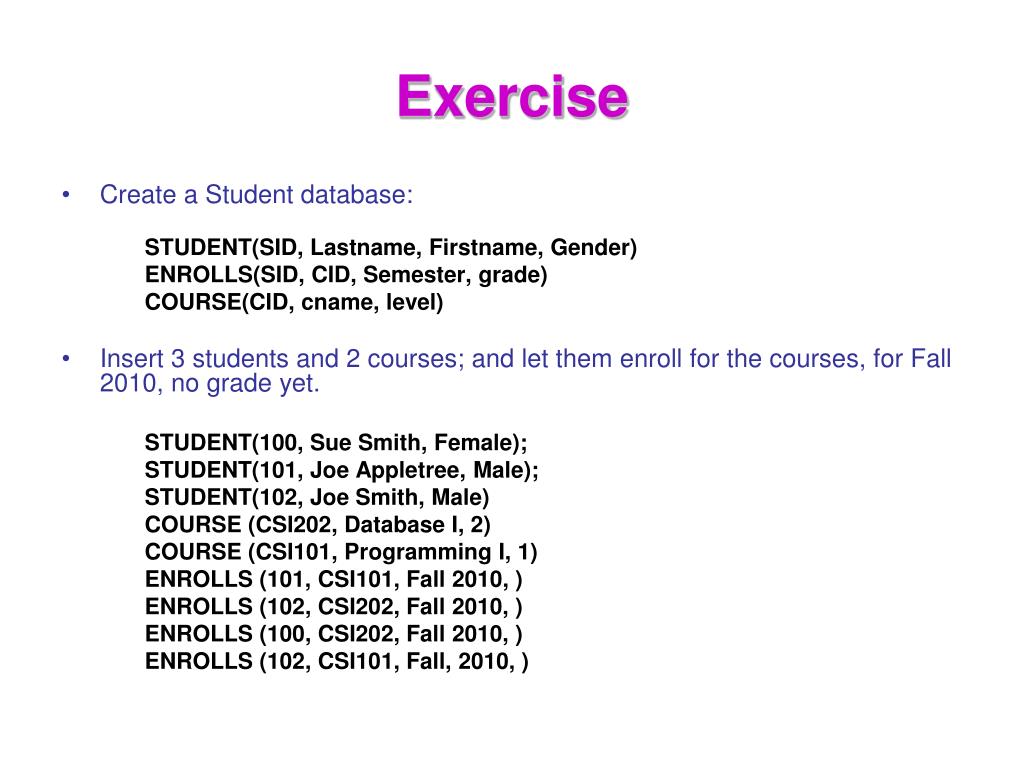 Exercise

• Create a Student database:

STUDENT(SID, Lastname, Firstname, Gender)
ENROLLS(SID, CID, Semester, grade)
COURSE(CID, cname, level)

• Insert 3 students and 2 courses; and let them enroll for the courses, for Fall 2010, no grade yet.

STUDENT(100, Sue Smith, Female);
STUDENT(101, Joe Appletree, Male);
STUDENT(102, Joe Smith, Male)
COURSE (CSI202, Database I, 2)
COURSE (CSI101, Programming I, 1)
ENROLLS (101, CSI101, Fall 2010, )
ENROLLS (102, CSI202, Fall 2010, )
ENROLLS (100, CSI202, Fall 2010, )
ENROLLS (102, CSI101, Fall, 2010, )